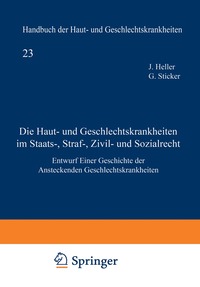 Handbuch der Haut- und Geschlechtskrankheiten

23

J. Heller
G. Sticker

Die Haut- und Geschlechtskrankheiten im Staats-, Straf-, Zivil- und Sozialrecht

Entwurf Einer Geschichte der Ansteckenden Geschlechtskrankheiten

Springer